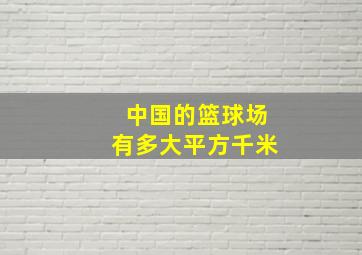 中国的篮球场
有多大平方千米